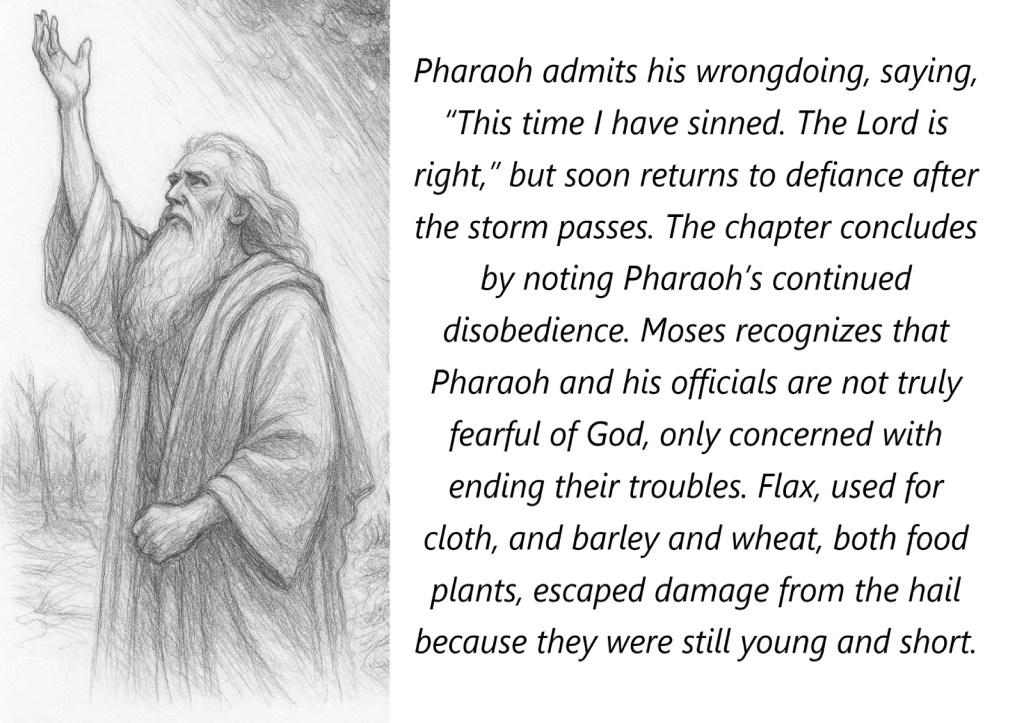 Pharaoh admits his wrongdoing, saying, “This time I have sinned. The Lord is right,” but soon returns to defiance after the storm passes. The chapter concludes by noting Pharaoh’s continued disobedience. Moses recognizes that Pharaoh and his officials are not truly fearful of God, only concerned with ending their troubles. Flax, used for cloth, and barley and wheat, both food plants, escaped damage from the hail because they were still young and short.